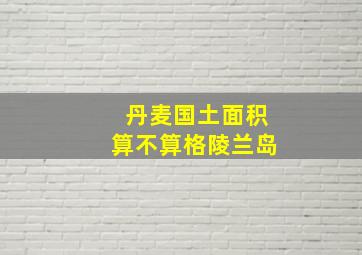 丹麦国土面积
算不算格陵兰岛